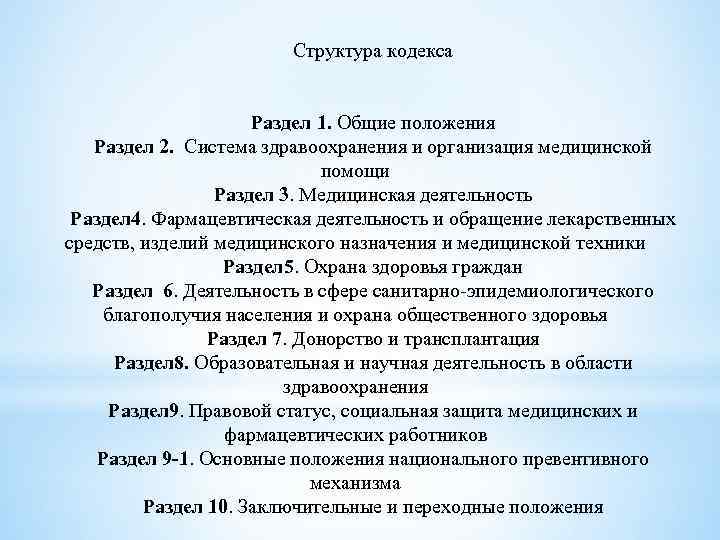 Структура кодекса

Раздел 1. Общие положения
Раздел 2. Система здравоохранения и организация медицинской помощи
Раздел 3. Медицинская деятельность
Раздел4. Фармацевтическая деятельность и обращение лекарственных средств, изделий медицинского назначения и медицинской техники
Раздел5. Охрана здоровья граждан
Раздел 6. Деятельность в сфере санитарно-эпидемиологического благополучия населения и охрана общественного здоровья
Раздел 7. Донорство и трансплантация
Раздел8. Образовательная и научная деятельность в области здравоохранения
Раздел9. Правовой статус, социальная защита медицинских и фармацевтических работников
Раздел 9-1. Основные положения национального превентивного механизма
Раздел 10. Заключительные и переходные положения